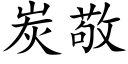 炭敬